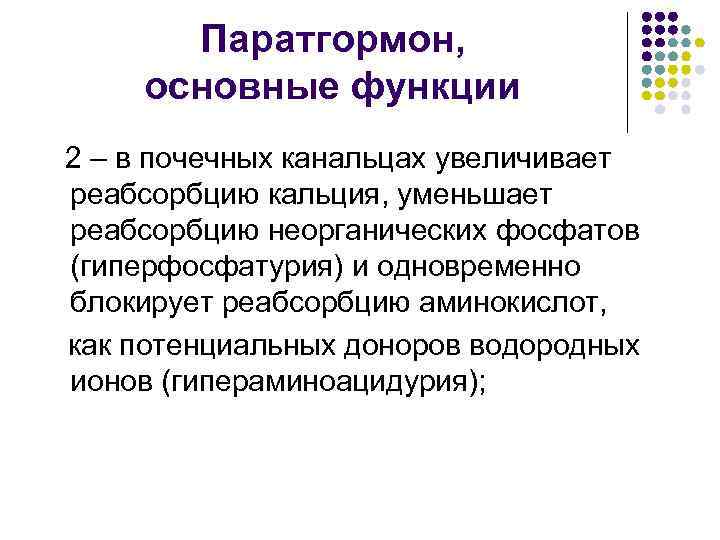 Паратгормон,
основные функции

2 – в почечных канальцах увеличивает реабсорбцию кальция, уменьшает реабсорбцию неорганических фосфатов (гиперфосфатурия) и одновременно блокирует реабсорбцию аминокислот,

как потенциальных доноров водородных ионов (гипераминоацидурия);